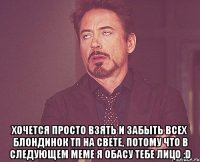 ХОЧЕТСЯ ПРОСТО ВЗЯТЬ И ЗАБЫТЬ ВСЕХ БЛОНДИНОК ТП НА СВЕТЕ, ПОТОМУ ЧТО В СЛЕДУЮЩЕМ МЕМЕ Я ОБАСУ ТЕБЕ ЛИЦО :D